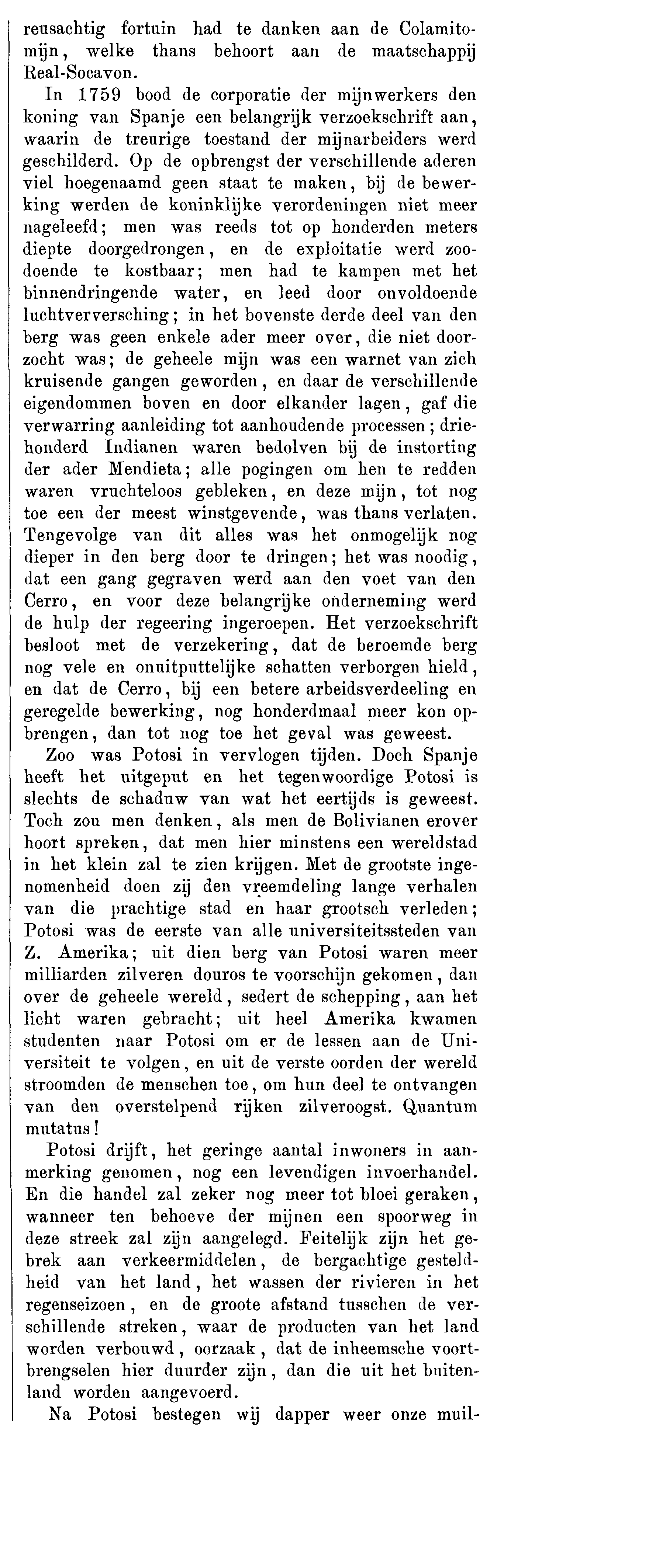 reusachtig fortuin had te danken aan de Colamitomijn, welke thans behoort aan de maatschappij Real-Socavon.

In 1759 bood de corporatie der mijnwerkers den koning van Spanje een belangrijk verzoekschrift aan, waarin de treurige toestand der mijnarbeiders werd geschilderd. Op de opbrengst der verschillende aderen viel hoegenaamd geen staat te maken, bij de bewerking werden de koninklijke verordeningen niet meer nageleefd; men was reeds tot op honderden meters diepte doorgedrongen, en de exploitatie werd zoodoende te kostbaar; men had te kampen met het binnendringende water, en leed door onvoldoende luchtverversching; in het bovenste derde deel van den berg was geen enkele ader meer over, die niet doorzocht was; de geheele mijn was een warnet van zich kruisende gangen geworden, en daar de verschillende eigendommen boven en door elkander lagen, gaf die verwarring aanleiding tot aanhoudende processen; driehonderd Indianen waren bedolven bij de instorting der ader Mendieta; alle pogingen om hen te redden waren vruchteloos gebleken, en deze mijn, tot nog toe een der meest winstgevende, was thans verlaten. Tengevolge van dit alles was het onmogelijk nog dieper in den berg door te dringen; het was noodig, dat een gang gegraven werd aan den voet van den Cerro, en voor deze belangrijke onderneming werd de hulp der regeering ingeroepen. Het verzoekschrift besloot met de verzekering, dat de beroemde berg nog vele en onuitputtelijke schatten verborgen hield, en dat de Cerro, bij een betere arbeidsverdeeling en geregelde bewerking, nog honderdmaal meer kon opbrengen, dan tot nog toe het geval was geweest.

Zoo was Potosi in vervlogen tijden. Doch Spanje heeft het uitgeput en het tegenwoordige Potosi is slechts de schaduw van wat het eertijds is geweest. Toch zou men denken, als men de Bolivianen erover hoort spreken, dat men hier minstens een wereldstad in het klein zal te zien krijgen. Met de grootste ingenomenheid doen zij den vreemdeling lange verhalen van die prachtige stad en haar grootsch verleden; Potosi was de eerste van alle universiteitssteden van Z. Amerika; uit dien berg van Potosi waren meer milliarden zilveren douros te voorschijn gekomen, dan over de geheele wereld, sedert de schepping, aan het licht waren gebracht; uit heel Amerika kwamen studenten naar Potosi om er de lessen aan de Universiteit te volgen, en uit de verste oorden der wereld stroomden de menschen toe, om hun deel te ontvangen van den overstelpend rijken zilveroogst. Quantum mutatus!

Potosi drijft, het geringe aantal inwoners in aanmerking genomen, nog een levendigen invoerhandel. En die handel zal zeker nog meer tot bloei geraken, wanneer ten behoeve der mijnen een spoorweg in deze streek zal zijn aangelegd. Feitelijk zijn het gebrek aan verkeermiddelen, de bergachtige gesteldheid van het land, het wassen der rivieren in het regenseizoen, en de groote afstand tusschen de verschillende streken, waar de producten van het land worden verbouwd, oorzaak, dat de inheemsche voortbrengselen hier duurder zijn, dan die uit het buitenland worden aangevoerd.

Na Potosi bestegen wij dapper weer onze muil-